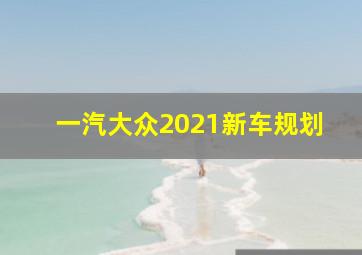 一汽大众2021新车规划